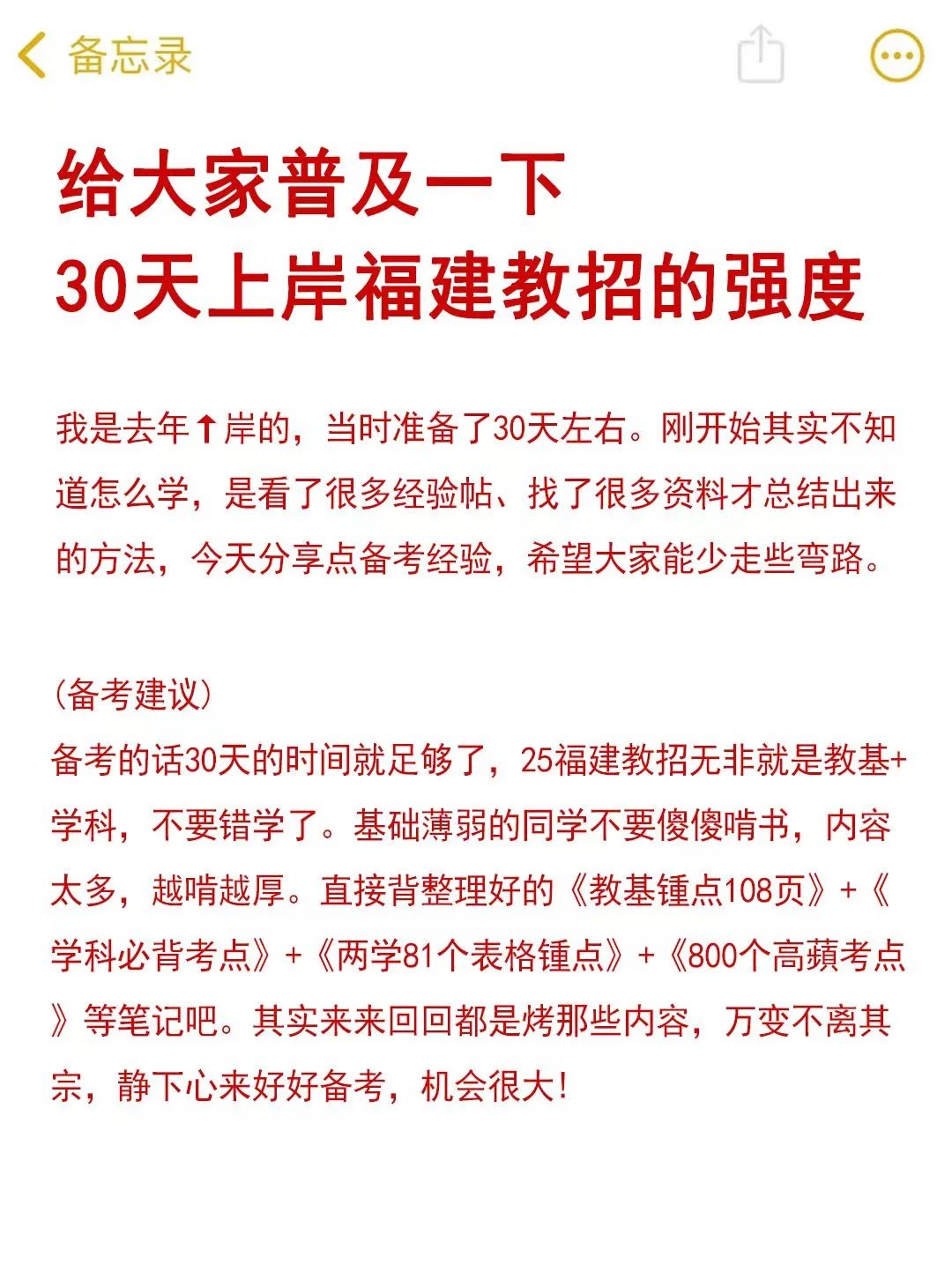 备忘录

给大家普及一下
30天上岸福建教招的强度

我是去年↑岸的，当时准备了30天左右。刚开始其实不知道怎么学，是看了很多经验帖、找了很多资料才总结出来的方法，今天分享点备考经验，希望大家能少走些弯路。

(备考建议)
备考的话30天的时间就足够了，25福建教招无非就是教基+学科，不要错学了。基础薄弱的同学不要傻傻啃书，内容太多，越啃越厚。直接背整理好的《教基锤点108页》+《学科必背考点》+《两学81个表格锤点》+《800个高蘋考点》等笔记吧。其实来来回回都是烤那些内容，万变不离其宗，静下心来好好备考，机会很大!